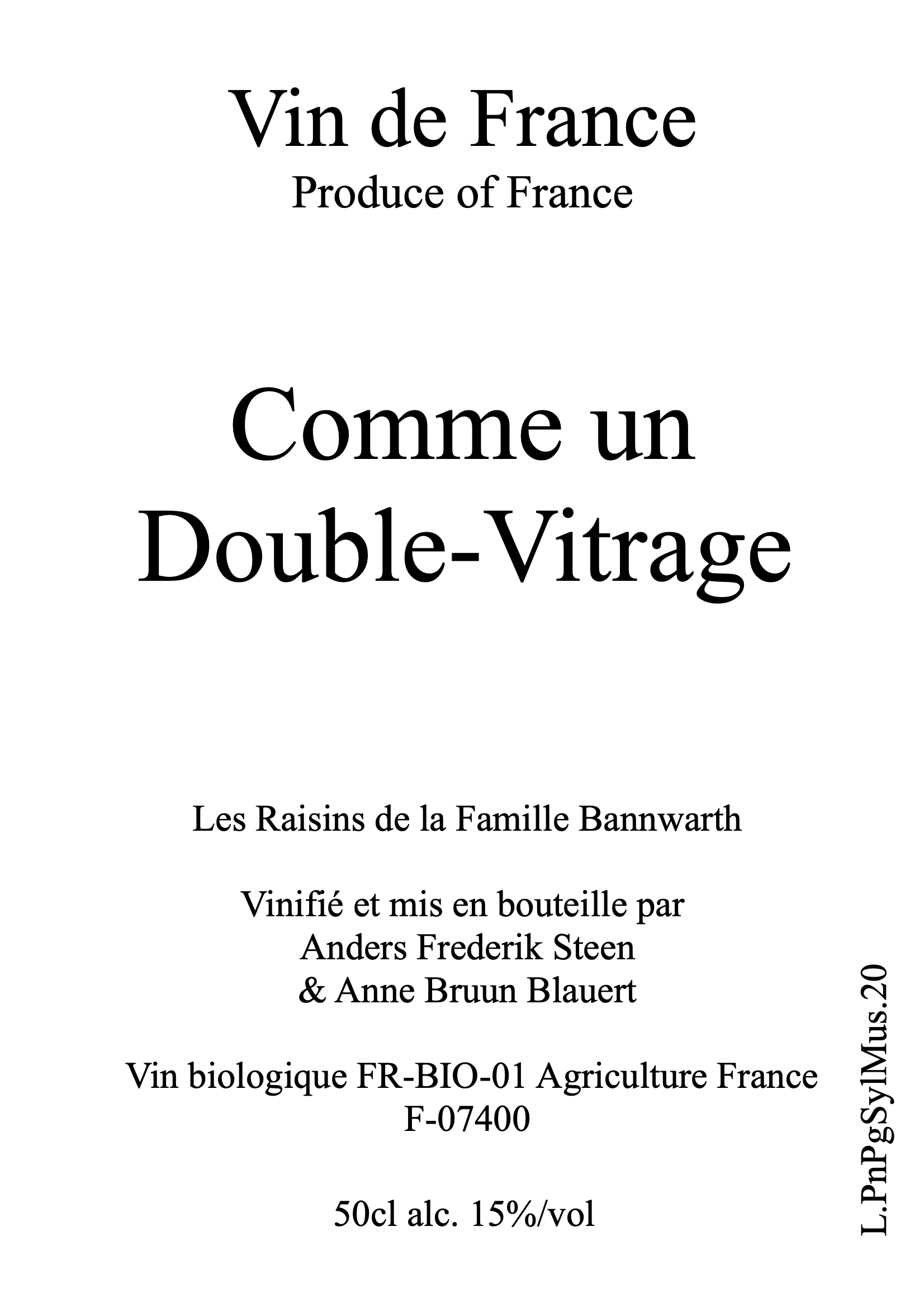 Vin de France
Produce of France

Comme un Double-Vitrage

Les Raisins de la Famille Bannwarth

Vinifié et mis en bouteille par
Anders Frederik Steen
& Anne Bruun Blauert

Vin biologique FR-BIO-01 Agriculture France
F-07400

50cl alc. 15%/vol

L.PnPgSylMus.20